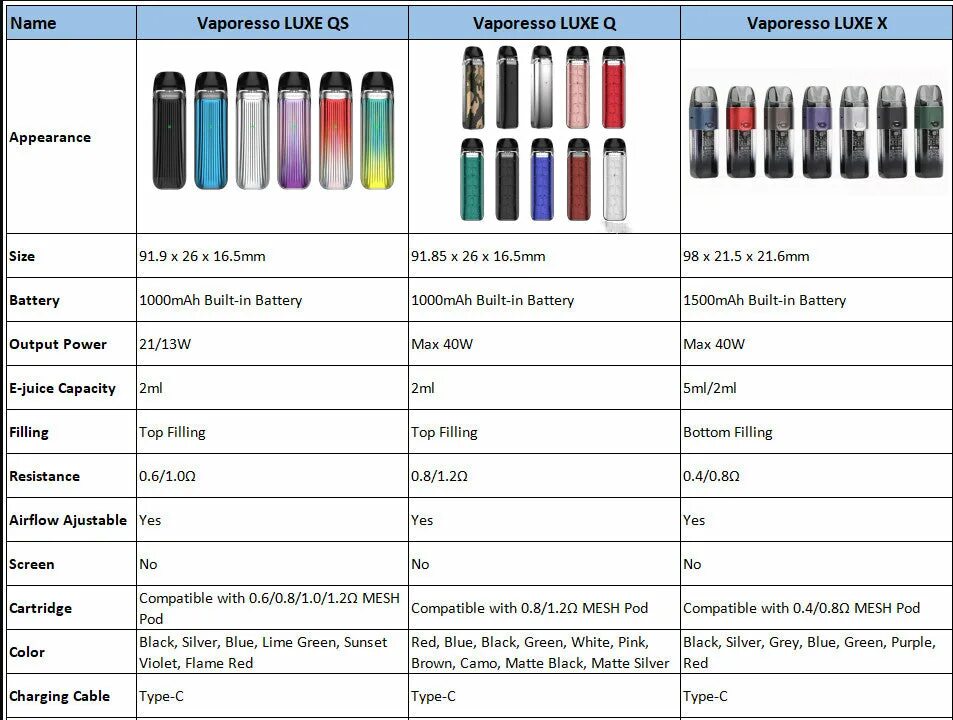 | Name | Vaporesso LUXE QS | Vaporesso LUXE Q | Vaporesso LUXE X |
|---|---|---|---|
| Appearance | | | |
| Size | 91.9 x 26 x 16.5mm | 91.85 x 26 x 16.5mm | 98 x 21.5 x 21.6mm |
| Battery | 1000mAh Built-in Battery | 1000mAh Built-in Battery | 1500mAh Built-in Battery |
| Output Power | 21/13W | Max 40W | Max 40W |
| E-juice Capacity | 2ml | 2ml | 5ml/2ml |
| Filling | Top Filling | Top Filling | Bottom Filling |
| Resistance | 0.6/1.0Ω | 0.8/1.2Ω | 0.4/0.8Ω |
| Airflow Ajustable | Yes | Yes | Yes |
| Screen | No | No | No |
| Cartridge | Compatible with 0.6/0.8/1.0/1.2Ω MESH Pod | Compatible with 0.8/1.2Ω MESH Pod | Compatible with 0.4/0.8Ω MESH Pod |
| Color | Black, Silver, Blue, Lime Green, Sunset Violet, Flame Red | Red, Blue, Black, Green, White, Pink, Brown, Camo, Matte Black, Matte Silver | Black, Silver, Grey, Blue, Green, Purple, Red |
| Charging Cable | Type-C | Type-C | Type-C |